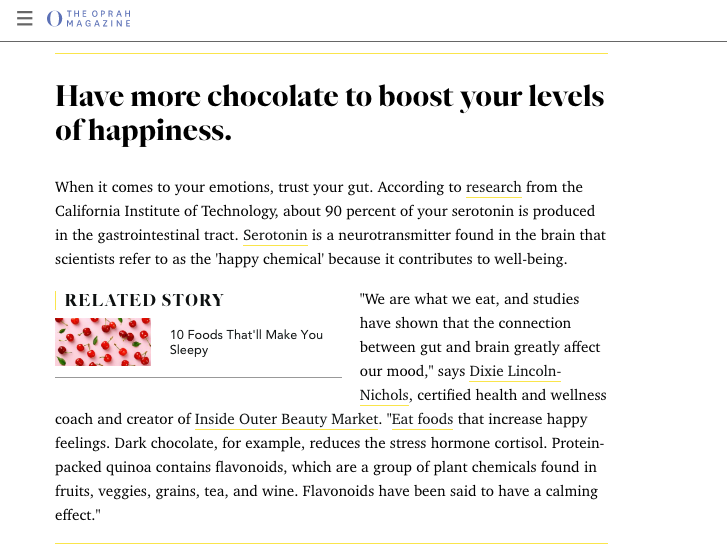 O THE OPRAH MAGAZINE

Have more chocolate to boost your levels of happiness.

When it comes to your emotions, trust your gut. According to research from the California Institute of Technology, about 90 percent of your serotonin is produced in the gastrointestinal tract. Serotonin is a neurotransmitter found in the brain that scientists refer to as the 'happy chemical' because it contributes to well-being.

RELATED STORY

10 Foods That'll Make You Sleepy

"We are what we eat, and studies have shown that the connection between gut and brain greatly affect our mood," says Dixie Lincoln-Nichols, certified health and wellness coach and creator of Inside Outer Beauty Market. "Eat foods that increase happy feelings. Dark chocolate, for example, reduces the stress hormone cortisol. Protein-packed quinoa contains flavonoids, which are a group of plant chemicals found in fruits, veggies, grains, tea, and wine. Flavonoids have been said to have a calming effect."